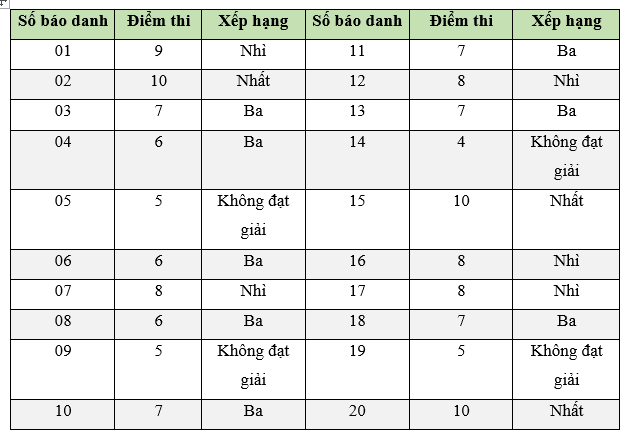 | Số báo danh | Điểm thi | Xếp hạng | Số báo danh | Điểm thi | Xếp hạng |
|---|---|---|---|---|---|
| 01 | 9 | Nhì | 11 | 7 | Ba |
| 02 | 10 | Nhất | 12 | 8 | Nhì |
| 03 | 7 | Ba | 13 | 7 | Ba |
| 04 | 6 | Ba | 14 | 4 | Không đạt giải |
| 05 | 5 | Không đạt giải | 15 | 10 | Nhất |
| 06 | 6 | Ba | 16 | 8 | Nhì |
| 07 | 8 | Nhì | 17 | 8 | Nhì |
| 08 | 6 | Ba | 18 | 7 | Ba |
| 09 | 5 | Không đạt giải | 19 | 5 | Không đạt giải |
| 10 | 7 | Ba | 20 | 10 | Nhất |